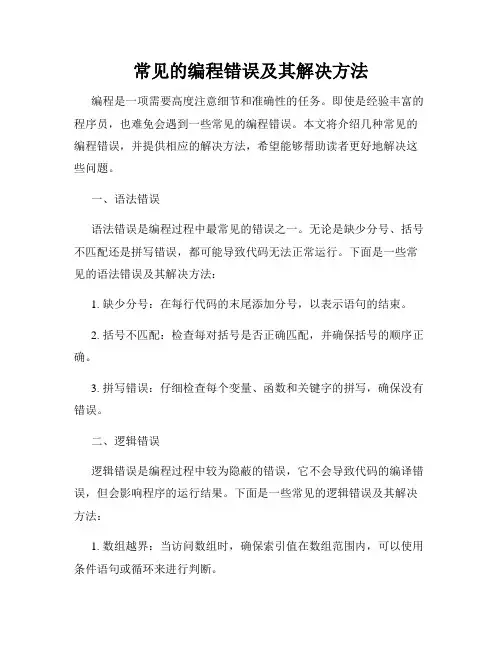 常见的编程错误及其解决方法

编程是一项需要高度注意细节和准确性的任务。即使是经验丰富的程序员，也难免会遇到一些常见的编程错误。本文将介绍几种常见的编程错误，并提供相应的解决方法，希望能够帮助读者更好地解决这些问题。

一、语法错误

语法错误是编程过程中最常见的错误之一。无论是缺少分号、括号不匹配还是拼写错误，都可能导致代码无法正常运行。下面是一些常见的语法错误及其解决方法：

1. 缺少分号：在每行代码的末尾添加分号，以表示语句的结束。

2. 括号不匹配：检查每对括号是否正确匹配，并确保括号的顺序正确。

3. 拼写错误：仔细检查每个变量、函数和关键字的拼写，确保没有错误。

二、逻辑错误

逻辑错误是编程过程中较为隐蔽的错误，它不会导致代码的编译错误，但会影响程序的运行结果。下面是一些常见的逻辑错误及其解决方法：

1. 数组越界：当访问数组时，确保索引值在数组范围内，可以使用条件语句或循环来进行判断。